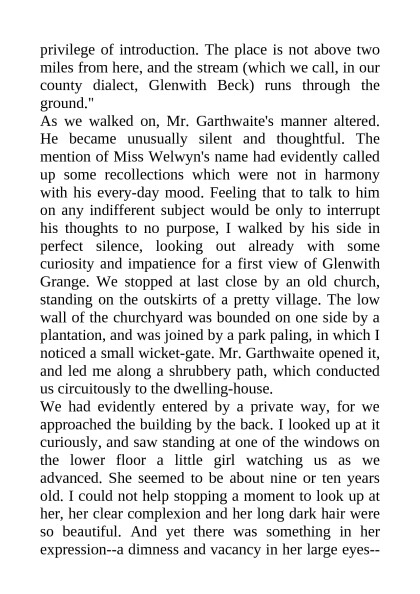 privilege of introduction. The place is not above two miles from here, and the stream (which we call, in our county dialect, Glenwith Beck) runs through the ground."
As we walked on, Mr. Garthwaite's manner altered. He became unusually silent and thoughtful. The mention of Miss Welwyn's name had evidently called up some recollections which were not in harmony with his every-day mood. Feeling that to talk to him on any indifferent subject would be only to interrupt his thoughts to no purpose, I walked by his side in perfect silence, looking out already with some curiosity and impatience for a first view of Glenwith Grange. We stopped at last close by an old church, standing on the outskirts of a pretty village. The low wall of the churchyard was bounded on one side by a plantation, and was joined by a park paling, in which I noticed a small wicket-gate. Mr. Garthwaite opened it, and led me along a shrubbery path, which conducted us circuitously to the dwelling-house.
We had evidently entered by a private way, for we approached the building by the back. I looked up at it curiously, and saw standing at one of the windows on the lower floor a little girl watching us as we advanced. She seemed to be about nine or ten years old. I could not help stopping a moment to look up at her, her clear complexion and her long dark hair were so beautiful. And yet there was something in her expression--a dimness and vacancy in her large eyes--